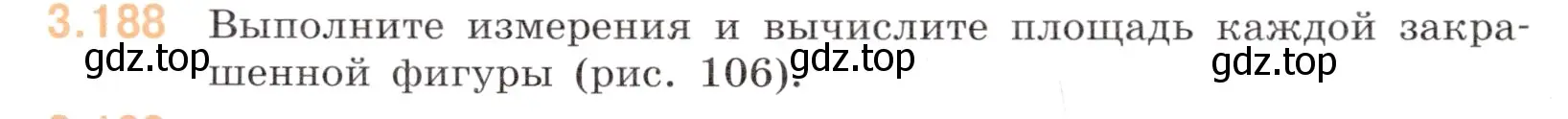 3.188 Выполните измерения и вычислите площадь каждой закрашенной фигуры (рис. 106).

gdz.top gdz.top gdz.top